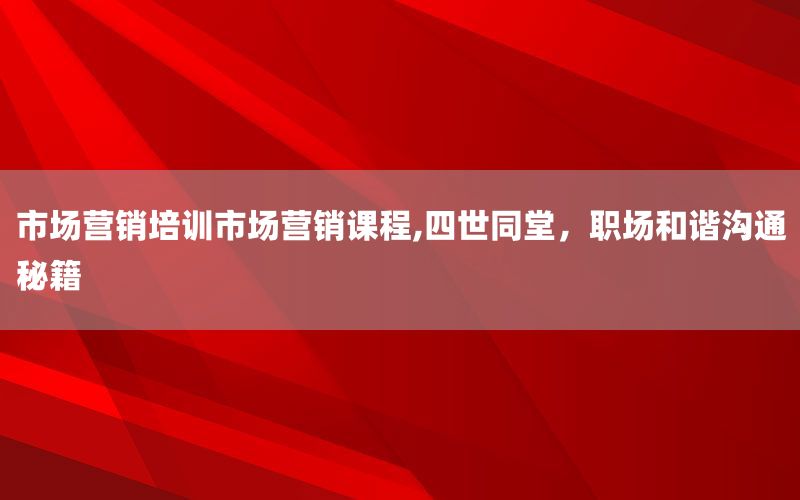 市场营销培训市场营销课程,四世同堂，职场和谐沟通秘籍